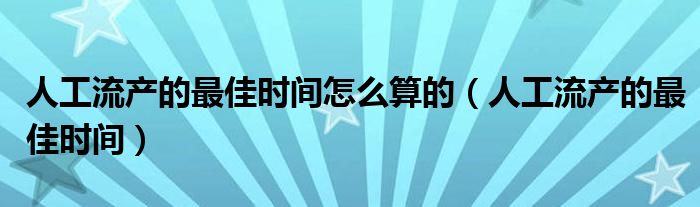 人工流产的最佳时间怎么算的（人工流产的最佳时间）